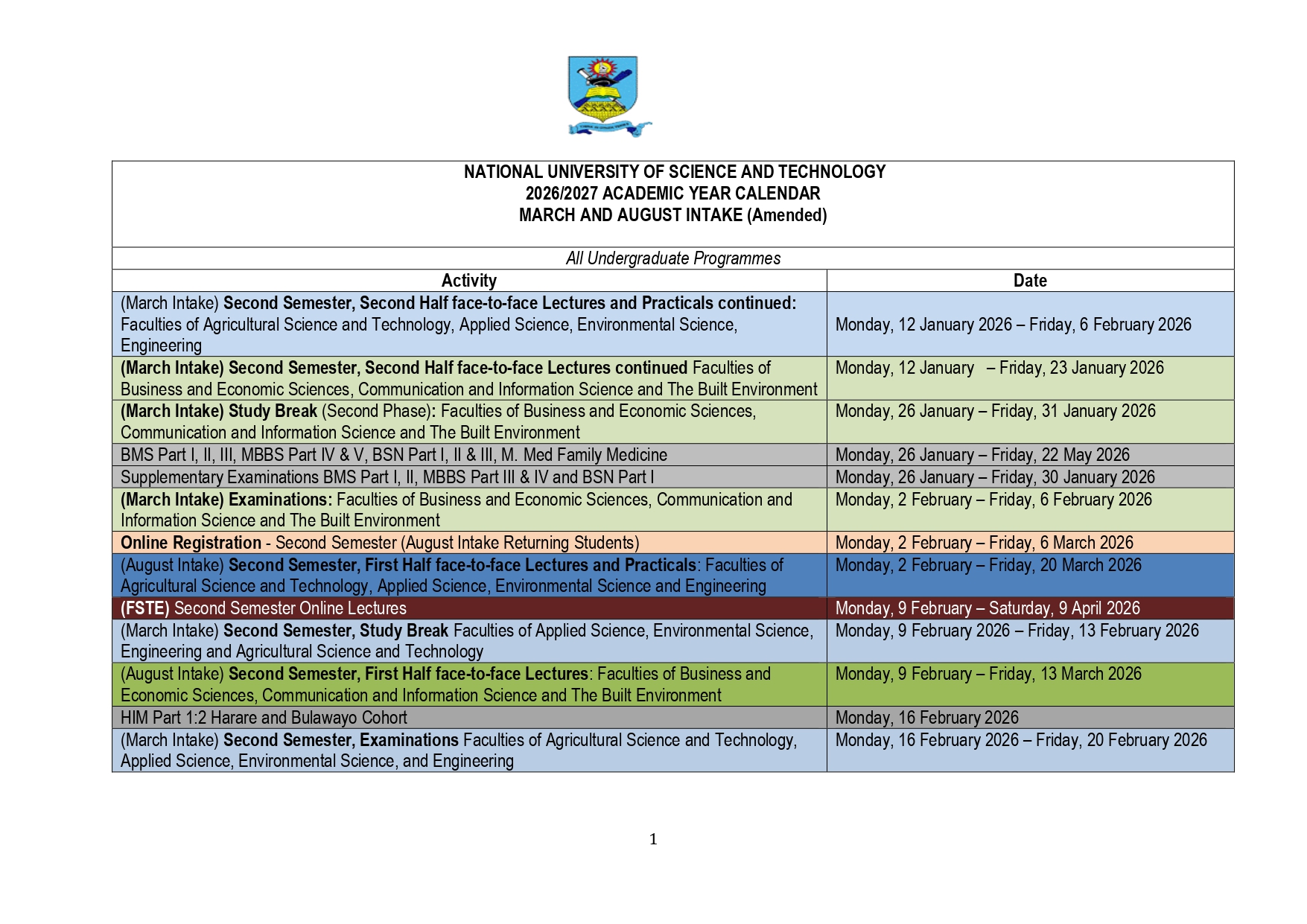 NATIONAL UNIVERSITY OF SCIENCE AND TECHNOLOGY
2026/2027 ACADEMIC YEAR CALENDAR
MARCH AND AUGUST INTAKE (Amended)

All Undergraduate Programmes

| Activity | Date |
|---|---|
| (March Intake) Second Semester, Second Half face-to-face Lectures and Practicals continued: Faculties of Agricultural Science and Technology, Applied Science, Environmental Science, Engineering | Monday, 12 January 2026 – Friday, 6 February 2026 |
| (March Intake) Second Semester, Second Half face-to-face Lectures continued Faculties of Business and Economic Sciences, Communication and Information Science and The Built Environment | Monday, 12 January – Friday, 23 January 2026 |
| (March Intake) Study Break (Second Phase): Faculties of Business and Economic Sciences, Communication and Information Science and The Built Environment | Monday, 26 January – Friday, 31 January 2026 |
| BMS Part I, II, III, MBBS Part IV & V, BSN Part I, II & III, M. Med Family Medicine | Monday, 26 January – Friday, 22 May 2026 |
| Supplementary Examinations BMS Part I, II, MBBS Part III & IV and BSN Part I | Monday, 26 January – Friday, 30 January 2026 |
| (March Intake) Examinations: Faculties of Business and Economic Sciences, Communication and Information Science and The Built Environment | Monday, 2 February – Friday, 6 February 2026 |
| Online Registration - Second Semester (August Intake Returning Students) | Monday, 2 February – Friday, 6 March 2026 |
| (August Intake) Second Semester, First Half face-to-face Lectures and Practicals: Faculties of Agricultural Science and Technology, Applied Science, Environmental Science and Engineering | Monday, 2 February – Friday, 20 March 2026 |
| (FSTE) Second Semester Online Lectures | Monday, 9 February – Saturday, 9 April 2026 |
| (March Intake) Second Semester, Study Break Faculties of Applied Science, Environmental Science, Engineering and Agricultural Science and Technology | Monday, 9 February 2026 – Friday, 13 February 2026 |
| (August Intake) Second Semester, First Half face-to-face Lectures: Faculties of Business and Economic Sciences, Communication and Information Science and The Built Environment | Monday, 9 February – Friday, 13 March 2026 |
| HIM Part 1:2 Harare and Bulawayo Cohort | Monday, 16 February 2026 |
| (March Intake) Second Semester, Examinations Faculties of Agricultural Science and Technology, Applied Science, Environmental Science, and Engineering | Monday, 16 February 2026 – Friday, 20 February 2026 |

1